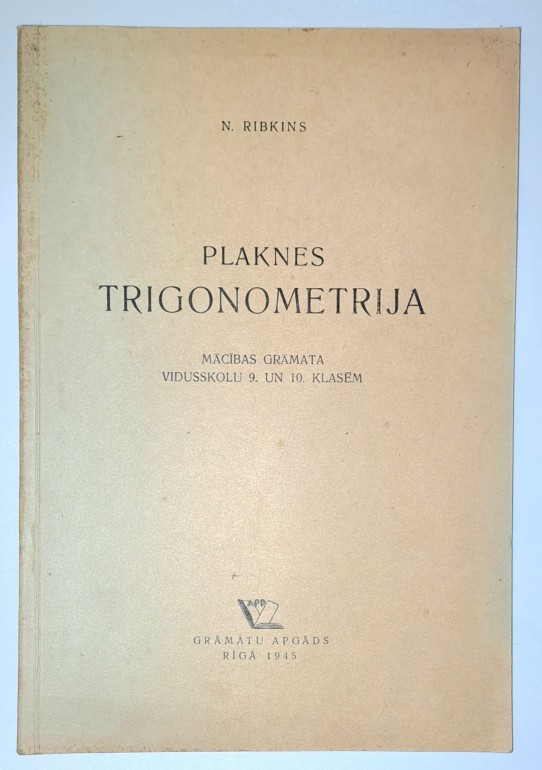 N. RIBKINS

PLAKNES
TRIGONOMETRIJA

MĀCĪBAS GRĀMATA
VIDUSSKOLU 9. UN 10. KLASĒM

GRĀMATU APGĀDS
RĪGĀ 1945